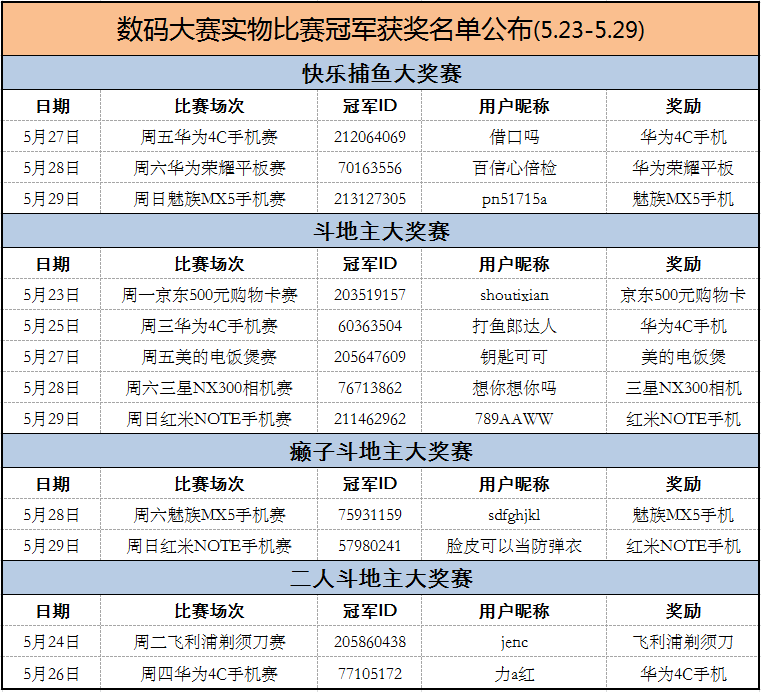 数码大赛实物比赛冠军获奖名单公布(5.23-5.29)

快乐捕鱼大奖赛

| 日期 | 比赛场次 | 冠军ID | 用户昵称 | 奖励 |
|---|---|---|---|---|
| 5月27日 | 周五华为4C手机赛 | 212064069 | 借口吗 | 华为4C手机 |
| 5月28日 | 周六华为荣耀平板赛 | 70163556 | 百信心倍检 | 华为荣耀平板 |
| 5月29日 | 周日魅族MX5手机赛 | 213127305 | pn51715a | 魅族MX5手机 |

斗地主大奖赛

| 日期 | 比赛场次 | 冠军ID | 用户昵称 | 奖励 |
|---|---|---|---|---|
| 5月23日 | 周一京东500元购物卡赛 | 203519157 | shoutixian | 京东500元购物卡 |
| 5月25日 | 周三华为4C手机赛 | 60363504 | 打鱼郎达人 | 华为4C手机 |
| 5月27日 | 周五美的电饭煲赛 | 205647609 | 钥匙可可 | 美的电饭煲 |
| 5月28日 | 周六三星NX300相机赛 | 76713862 | 想你想你吗 | 三星NX300相机 |
| 5月29日 | 周日红米NOTE手机赛 | 211462962 | 789AAWW | 红米NOTE手机 |

癞子斗地主大奖赛

| 日期 | 比赛场次 | 冠军ID | 用户昵称 | 奖励 |
|---|---|---|---|---|
| 5月28日 | 周六魅族MX5手机赛 | 75931159 | sdfghjkl | 魅族MX5手机 |
| 5月29日 | 周日红米NOTE手机赛 | 57980241 | 脸皮可以当防弹衣 | 红米NOTE手机 |

二人斗地主大奖赛

| 日期 | 比赛场次 | 冠军ID | 用户昵称 | 奖励 |
|---|---|---|---|---|
| 5月24日 | 周二飞利浦剃须刀赛 | 205860438 | jenc | 飞利浦剃须刀 |
| 5月26日 | 周四华为4C手机赛 | 77105172 | 力a红 | 华为4C手机 |